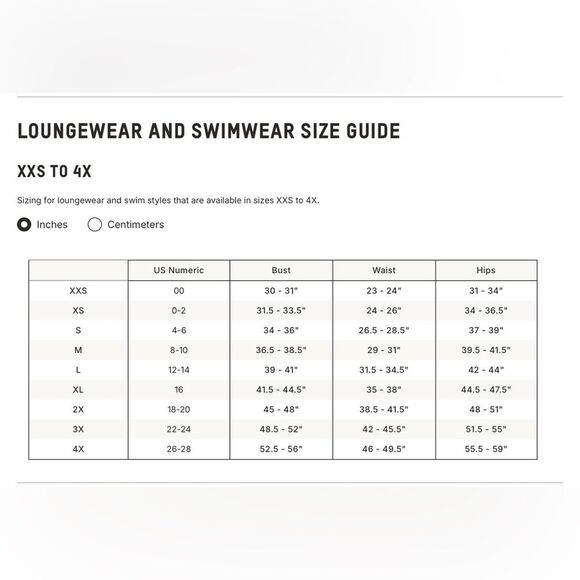 LOUNGEWEAR AND SWIMWEAR SIZE GUIDE

XXS TO 4X

Sizing for loungewear and swim styles that are available in sizes XXS to 4X.

Inches Centimeters

| | US Numeric | Bust | Waist | Hips |
|---|---|---|---|---|
| XXS | 00 | 30 - 31" | 23 - 24" | 31 - 34" |
| XS | 0-2 | 31.5 - 33.5" | 24 - 26" | 34 - 36.5" |
| S | 4-6 | 34 - 36" | 26.5 - 28.5" | 37 - 39" |
| M | 8-10 | 36.5 - 38.5" | 29 - 31" | 39.5 - 41.5" |
| L | 12-14 | 39 - 41" | 31.5 - 34.5" | 42 - 44" |
| XL | 16 | 41.5 - 44.5" | 35 - 38" | 44.5 - 47.5" |
| 2X | 18-20 | 45 - 48" | 38.5 - 41.5" | 48 - 51" |
| 3X | 22-24 | 48.5 - 52" | 42 - 45.5" | 51.5 - 55" |
| 4X | 26-28 | 52.5 - 56" | 46 - 49.5" | 55.5 - 59" |